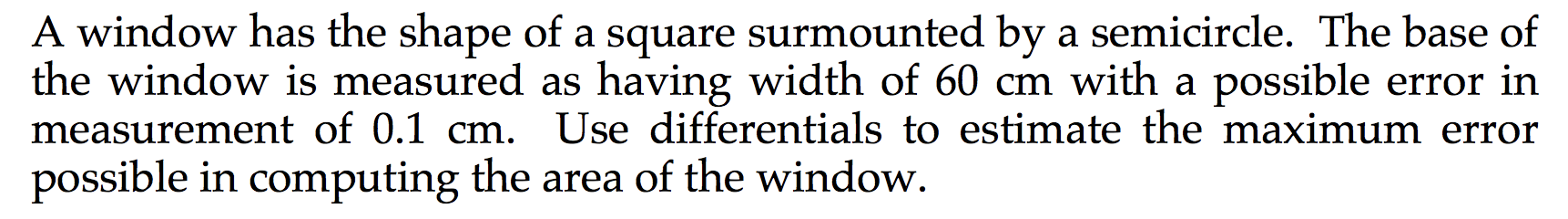 A window has the shape of a square surmounted by a semicircle. The base of the window is measured as having width of 60 cm with a possible error in measurement of 0.1 cm. Use differentials to estimate the maximum error possible in computing the area of the window.